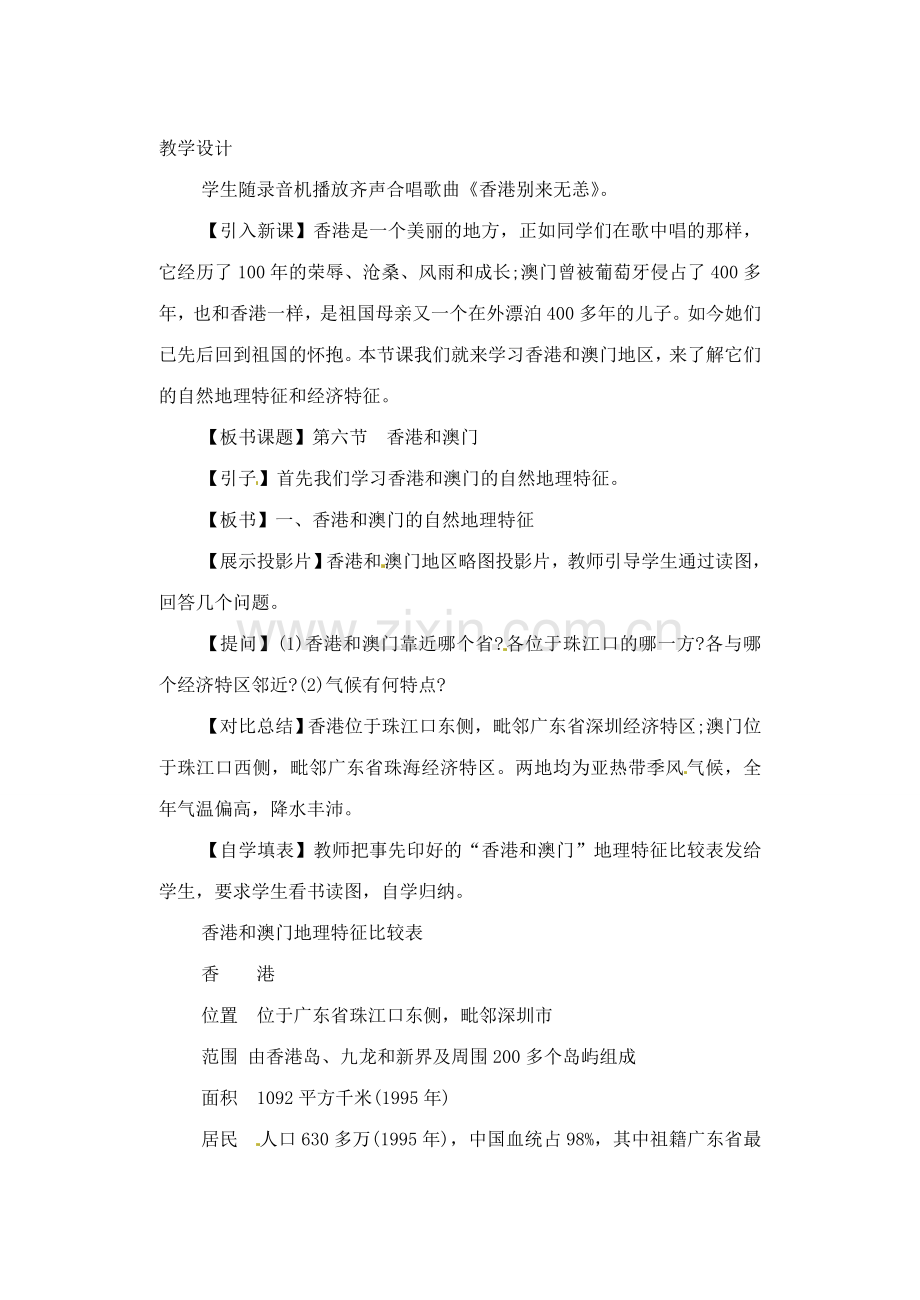 教学设计

学生随录音机播放齐声合唱歌曲《香港别来无恙》。

【引入新课】香港是一个美丽的地方，正如同学们在歌中唱的那样，它经历了100年的荣辱、沧桑、风雨和成长;澳门曾被葡萄牙侵占了400多年，也和香港一样，是祖国母亲又一个在外漂泊400多年的儿子。如今她们已先后回到祖国的怀抱。本节课我们就来学习香港和澳门地区，来了解它们的自然地理特征和经济特征。

【板书课题】第六节 香港和澳门

【引子】首先我们学习香港和澳门的自然地理特征。

【板书】一、香港和澳门的自然地理特征

【展示投影片】香港和澳门地区略图投影片，教师引导学生通过读图，回答几个问题。

【提问】(1)香港和澳门靠近哪个省?各位于珠江口的哪一方?各与哪个经济特区邻近?(2)气候有何特点?

【对比总结】香港位于珠江口东侧，毗邻广东省深圳经济特区;澳门位于珠江口西侧，毗邻广东省珠海经济特区。两地均为亚热带季风气候，全年气温偏高，降水丰沛。

【自学填表】教师把事先印好的“香港和澳门”地理特征比较表发给学生，要求学生看书读图，自学归纳。

香港和澳门地理特征比较表

香 港

位置 位于广东省珠江口东侧，毗邻深圳市

范围 由香港岛、九龙和新界及周围200多个岛屿组成

面积 1092平方千米(1995年)

居民 人口630多万(1995年)，中国血统占98%，其中祖籍广东省最

www.zixin.com.cn